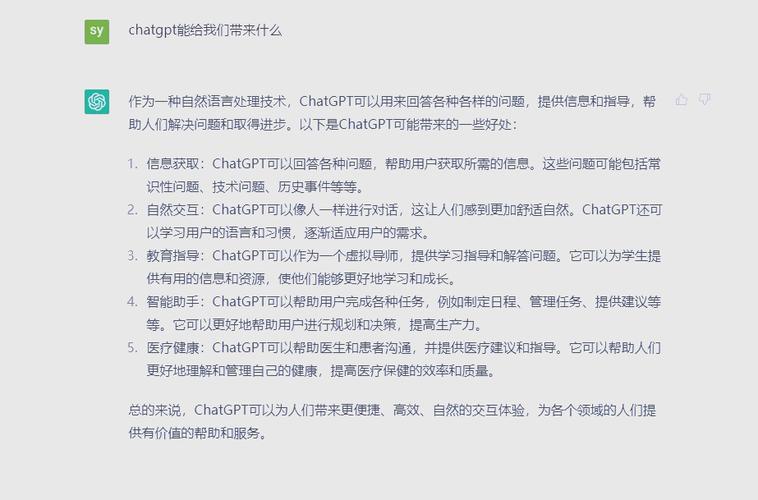 sy

chatgpt能给我们带来什么

作为一种自然语言处理技术，ChatGPT可以用来回答各种各样的问题，提供信息和指导，帮助人们解决问题和取得进步。以下是ChatGPT可能带来的一些好处：

1. 信息获取：ChatGPT可以回答各种问题，帮助用户获取所需的信息。这些问题可能包括常识性问题、技术问题、历史事件等等。
2. 自然交互：ChatGPT可以像人一样进行对话，这让人们感到更加舒适自然。ChatGPT还可以学习用户的语言和习惯，逐渐适应用户的需求。
3. 教育指导：ChatGPT可以作为一个虚拟导师，提供学习指导和解答问题。它可以为学生提供有用的信息和资源，使他们能够更好地学习和成长。
4. 智能助手：ChatGPT可以帮助用户完成各种任务，例如制定日程、管理任务、提供建议等等。它可以更好地帮助用户进行规划和决策，提高生产力。
5. 医疗健康：ChatGPT可以帮助医生和患者沟通，并提供医疗建议和指导。它可以帮助人们更好地理解和管理自己的健康，提高医疗保健的效率和质量。

总的来说，ChatGPT可以为人们带来更便捷、高效、自然的交互体验，为各个领域的人们提供有价值的帮助和服务。